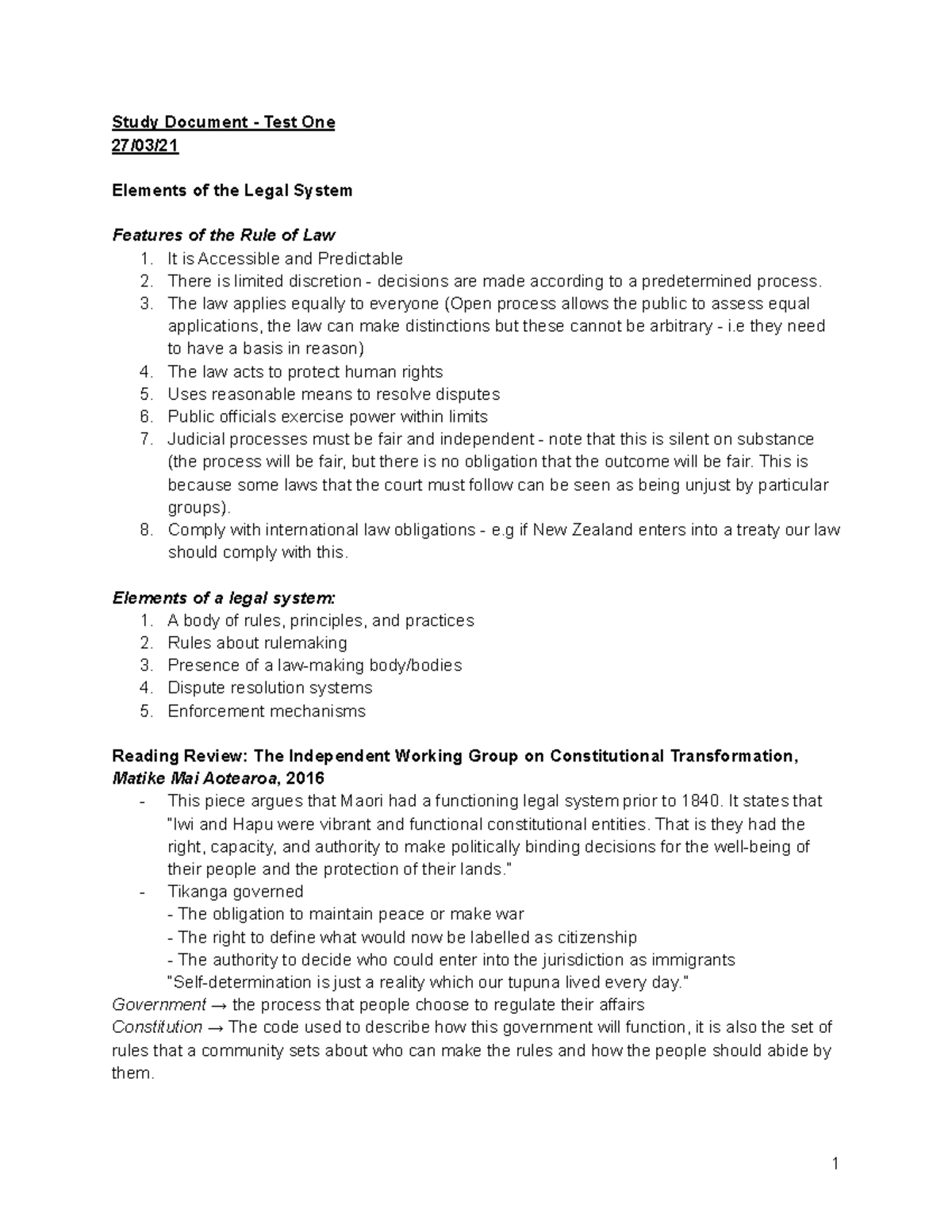 Study Document - Test One
27/03/21

Elements of the Legal System

Features of the Rule of Law
1. It is Accessible and Predictable
2. There is limited discretion - decisions are made according to a predetermined process.
3. The law applies equally to everyone (Open process allows the public to assess equal applications, the law can make distinctions but these cannot be arbitrary - i.e they need to have a basis in reason)
4. The law acts to protect human rights
5. Uses reasonable means to resolve disputes
6. Public officials exercise power within limits
7. Judicial processes must be fair and independent - note that this is silent on substance (the process will be fair, but there is no obligation that the outcome will be fair. This is because some laws that the court must follow can be seen as being unjust by particular groups).
8. Comply with international law obligations - e.g if New Zealand enters into a treaty our law should comply with this.

Elements of a legal system:
1. A body of rules, principles, and practices
2. Rules about rulemaking
3. Presence of a law-making body/bodies
4. Dispute resolution systems
5. Enforcement mechanisms

Reading Review: The Independent Working Group on Constitutional Transformation, Matike Mai Aotearoa, 2016
- This piece argues that Maori had a functioning legal system prior to 1840. It states that "Iwi and Hapu were vibrant and functional constitutional entities. That is they had the right, capacity, and authority to make politically binding decisions for the well-being of their people and the protection of their lands."
- Tikanga governed
- The obligation to maintain peace or make war
- The right to define what would now be labelled as citizenship
- The authority to decide who could enter into the jurisdiction as immigrants
"Self-determination is just a reality which our tupuna lived every day."
Government → the process that people choose to regulate their affairs
Constitution → The code used to describe how this government will function, it is also the set of rules that a community sets about who can make the rules and how the people should abide by them.

1